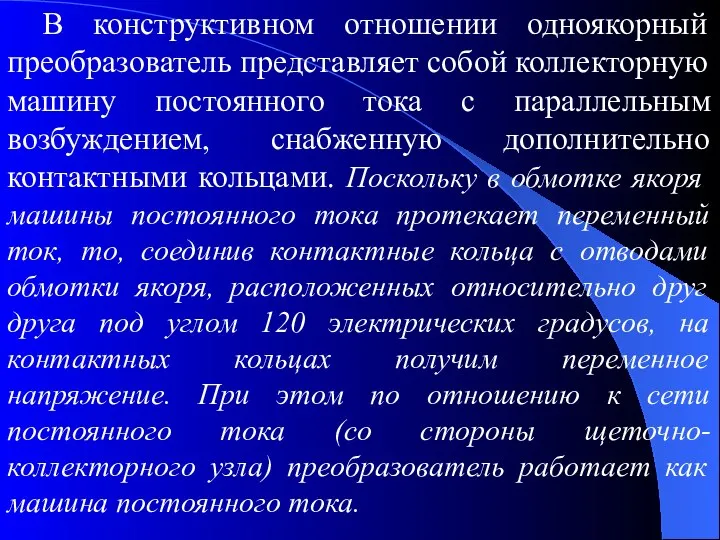 В конструктивном отношении одноякорный преобразователь представляет собой коллекторную машину постоянного тока с параллельным возбуждением, снабженную дополнительно контактными кольцами. Поскольку в обмотке якоря машины постоянного тока протекает переменный ток, то, соединив контактные кольца с отводами обмотки якоря, расположенных относительно друг друга под углом 120 электрических градусов, на контактных кольцах получим переменное напряжение. При этом по отношению к сети постоянного тока (со стороны щеточно-коллекторного узла) преобразователь работает как машина постоянного тока.